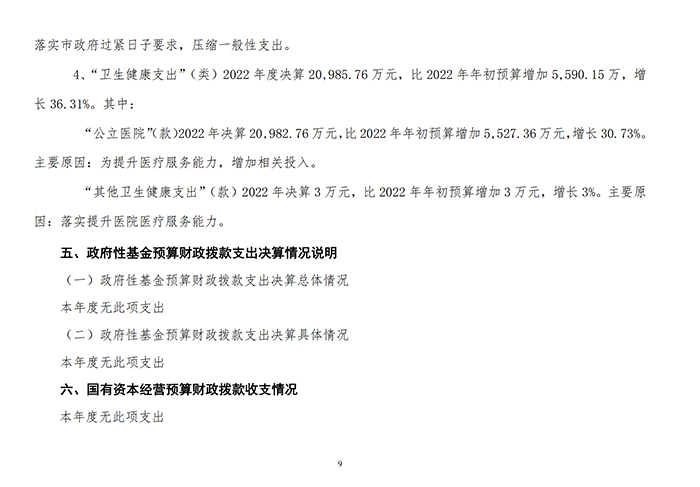 落实市政府过紧日子要求，压缩一般性支出。

4、“卫生健康支出”（类）2022 年度决算 20,985.76 万元，比 2022 年年初预算增加 5,590.15 万，增长 36.31%。其中：

“公立医院”(款)2022 年决算 20,982.76 万元，比 2022 年年初预算增加 5,527.36 万元，增长 30.73%。主要原因：为提升医疗服务能力，增加相关投入。

“其他卫生健康支出”（款）2022 年决算 3 万元，比 2022 年年初预算增加 3 万元，增长 3%。主要原因：落实提升医院医疗服务能力。

五、政府性基金预算财政拨款支出决算情况说明

（一）政府性基金预算财政拨款支出决算总体情况

本年度无此项支出

（二）政府性基金预算财政拨款支出决算具体情况

本年度无此项支出

六、国有资本经营预算财政拨款收支情况

本年度无此项支出

9